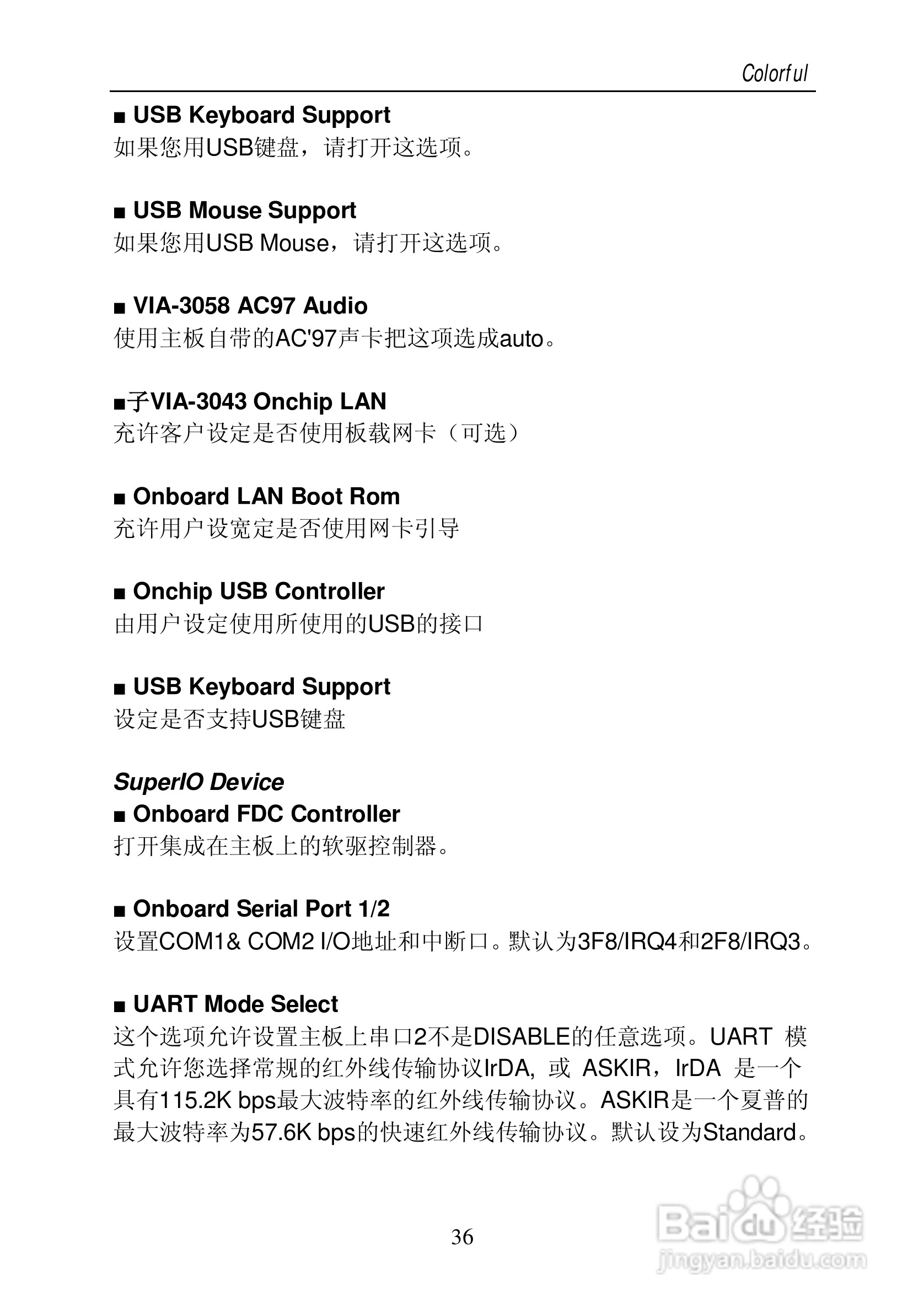 Colorful

■ USB Keyboard Support
如果您用USB键盘，请打开这选项。

■ USB Mouse Support
如果您用USB Mouse，请打开这选项。

■ VIA-3058 AC97 Audio
使用主板自带的AC'97声卡把这项选成auto。

■子VIA-3043 Onchip LAN
充许客户设定是否使用板载网卡（可选）

■ Onboard LAN Boot Rom
充许用户设宽定是否使用网卡引导

■ Onchip USB Controller
由用户设定使用所使用的USB的接口

■ USB Keyboard Support
设定是否支持USB键盘

SuperIO Device
■ Onboard FDC Controller
打开集成在主板上的软驱控制器。

■ Onboard Serial Port 1/2
设置COM1& COM2 I/O地址和中断口。默认为3F8/IRQ4和2F8/IRQ3。

■ UART Mode Select
这个选项允许设置主板上串口2不是DISABLE的任意选项。UART 模式允许您选择常规的红外线传输协议IrDA, 或 ASKIR，IrDA 是一个具有115.2K bps最大波特率的红外线传输协议。ASKIR是一个夏普的最大波特率为57.6K bps的快速红外线传输协议。默认设为Standard。

36

Baidu经验
jingyan.baidu.com